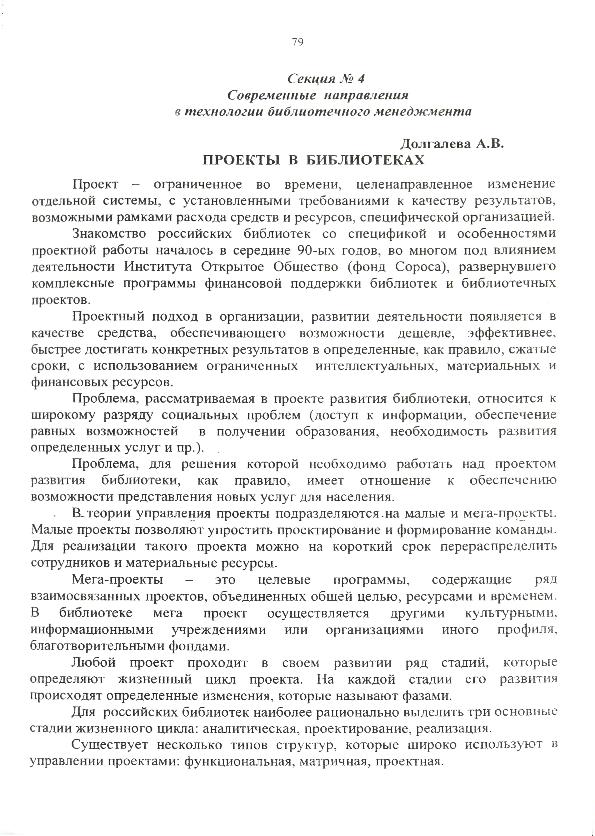 79

Секция № 4
Современные направления
в технологии библиотечного менеджмента

Долгалева А.В.

ПРОЕКТЫ В БИБЛИОТЕКАХ

Проект – ограниченное во времени, целенаправленное изменение отдельной системы, с установленными требованиями к качеству результатов, возможными рамками расхода средств и ресурсов, специфической организацией.

Знакомство российских библиотек со спецификой и особенностями проектной работы началось в середине 90-ых годов, во многом под влиянием деятельности Института Открытое Общество (фонд Сороса), развернувшего комплексные программы финансовой поддержки библиотек и библиотечных проектов.

Проектный подход в организации, развитии деятельности появляется в качестве средства, обеспечивающего возможности дешевле, эффективнее, быстрее достигать конкретных результатов в определенные, как правило, сжатые сроки, с использованием ограниченных интеллектуальных, материальных и финансовых ресурсов.

Проблема, рассматриваемая в проекте развития библиотеки, относится к широкому разряду социальных проблем (доступ к информации, обеспечение равных возможностей в получении образования, необходимость развития определенных услуг и пр.).

Проблема, для решения которой необходимо работать над проектом развития библиотеки, как правило, имеет отношение к обеспечению возможности представления новых услуг для населения.

В теории управления проекты подразделяются на малые и мега-проекты. Малые проекты позволяют упростить проектирование и формирование команды. Для реализации такого проекта можно на короткий срок перераспределить сотрудников и материальные ресурсы.

Мега-проекты – это целевые программы, содержащие ряд взаимосвязанных проектов, объединенных общей целью, ресурсами и временем. В библиотеке мега проект осуществляется другими культурными, информационными учреждениями или организациями иного профиля, благотворительными фондами.

Любой проект проходит в своем развитии ряд стадий, которые определяют жизненный цикл проекта. На каждой стадии его развития происходят определенные изменения, которые называют фазами.

Для российских библиотек наиболее рационально выделить три основные стадии жизненного цикла: аналитическая, проектирование, реализация.

Существует несколько типов структур, которые широко используют в управлении проектами: функциональная, матричная, проектная.